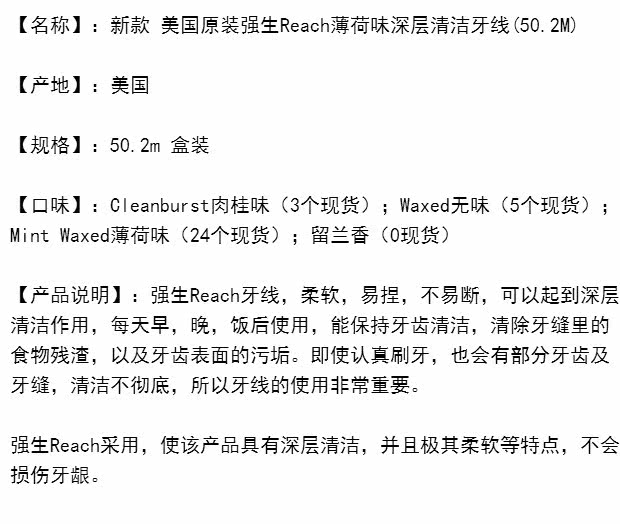 【名称】：新款 美国原装强生Reach薄荷味深层清洁牙线(50.2M)

【产地】：美国

【规格】：50.2m 盒装

【口味】：Cleanburst肉桂味（3个现货）；Waxed无味（5个现货）；Mint Waxed薄荷味（24个现货）；留兰香（0现货）

【产品说明】：强生Reach牙线，柔软，易捏，不易断，可以起到深层清洁作用，每天早，晚，饭后使用，能保持牙齿清洁，清除牙缝里的食物残渣，以及牙齿表面的污垢。即使认真刷牙，也会有部分牙齿及牙缝，清洁不彻底，所以牙线的使用非常重要。

强生Reach采用，使该产品具有深层清洁，并且极其柔软等特点，不会损伤牙龈。